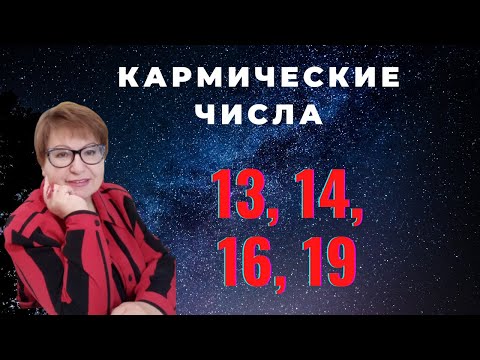 КАРМИЧЕСКИЕ ЧИСЛА

13, 14, 16, 19